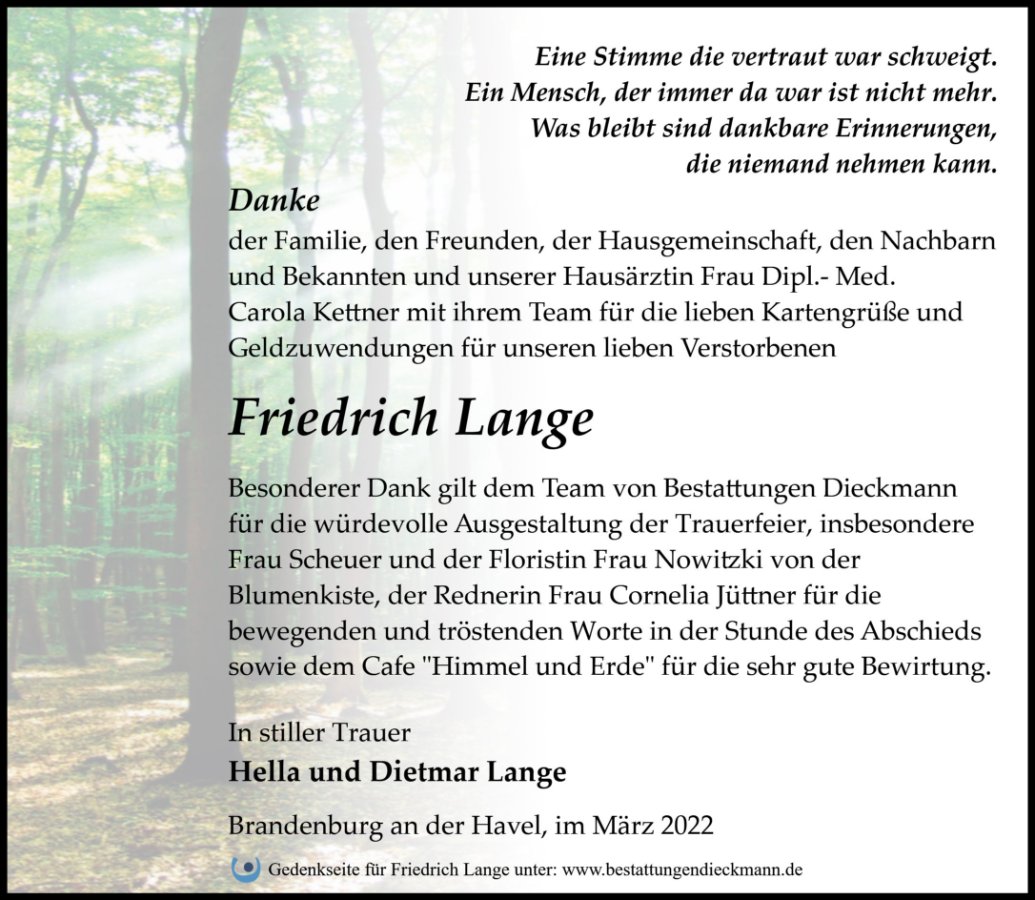 Eine Stimme die vertraut war schweigt.
Ein Mensch, der immer da war ist nicht mehr.
Was bleibt sind dankbare Erinnerungen,
die niemand nehmen kann.

Danke
der Familie, den Freunden, der Hausgemeinschaft, den Nachbarn und Bekannten und unserer Hausärztin Frau Dipl.- Med. Carola Kettner mit ihrem Team für die lieben Kartengrüße und Geldzuwendungen für unseren lieben Verstorbenen

Friedrich Lange

Besonderer Dank gilt dem Team von Bestattungen Dieckmann für die würdevolle Ausgestaltung der Trauerfeier, insbesondere Frau Scheuer und der Floristin Frau Nowitzki von der Blumenkiste, der Rednerin Frau Cornelia Jüttner für die bewegenden und tröstenden Worte in der Stunde des Abschieds sowie dem Cafe "Himmel und Erde" für die sehr gute Bewirtung.

In stiller Trauer
Hella und Dietmar Lange

Brandenburg an der Havel, im März 2022

Gedenkseite für Friedrich Lange unter: www.bestattungendieckmann.de